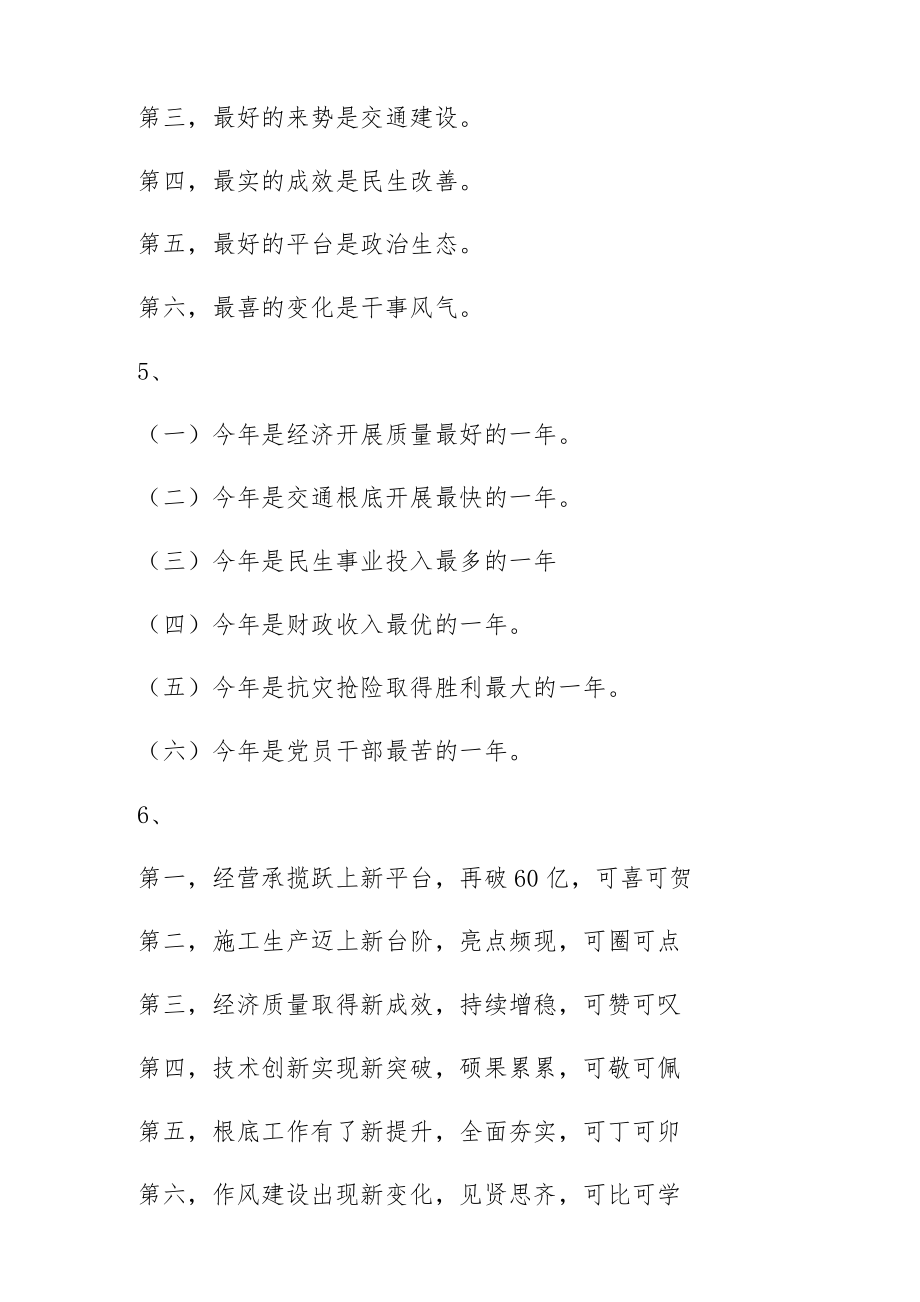 第三，最好的来势是交通建设。

第四，最实的成效是民生改善。

第五，最好的平台是政治生态。

第六，最喜的变化是干事风气。

5、

（一）今年是经济开展质量最好的一年。

（二）今年是交通根底开展最快的一年。

（三）今年是民生事业投入最多的一年

（四）今年是财政收入最优的一年。

（五）今年是抗灾抢险取得胜利最大的一年。

（六）今年是党员干部最苦的一年。

6、

第一，经营承揽跃上新平台，再破60亿，可喜可贺

第二，施工生产迈上新台阶，亮点频现，可圈可点

第三，经济质量取得新成效，持续增稳，可赞可叹

第四，技术创新实现新突破，硕果累累，可敬可佩

第五，根底工作有了新提升，全面夯实，可丁可卯

第六，作风建设出现新变化，见贤思齐，可比可学